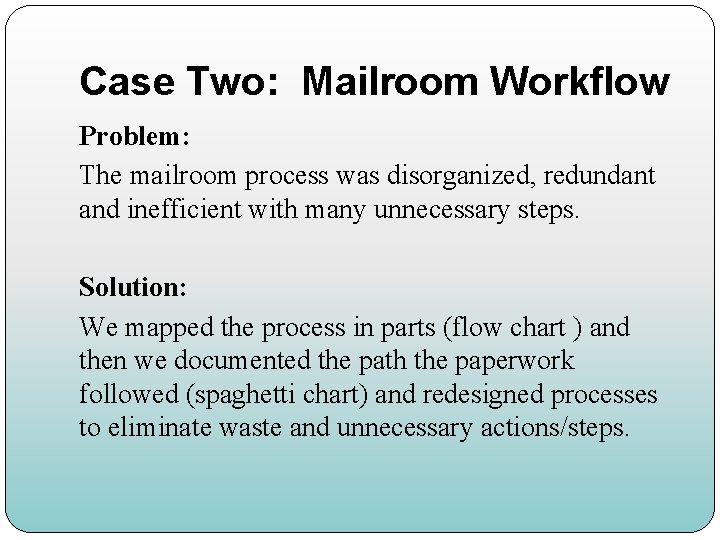 Case Two: Mailroom Workflow

Problem:

The mailroom process was disorganized, redundant and inefficient with many unnecessary steps.

Solution:

We mapped the process in parts (flow chart ) and then we documented the path the paperwork followed (spaghetti chart) and redesigned processes to eliminate waste and unnecessary actions/steps.